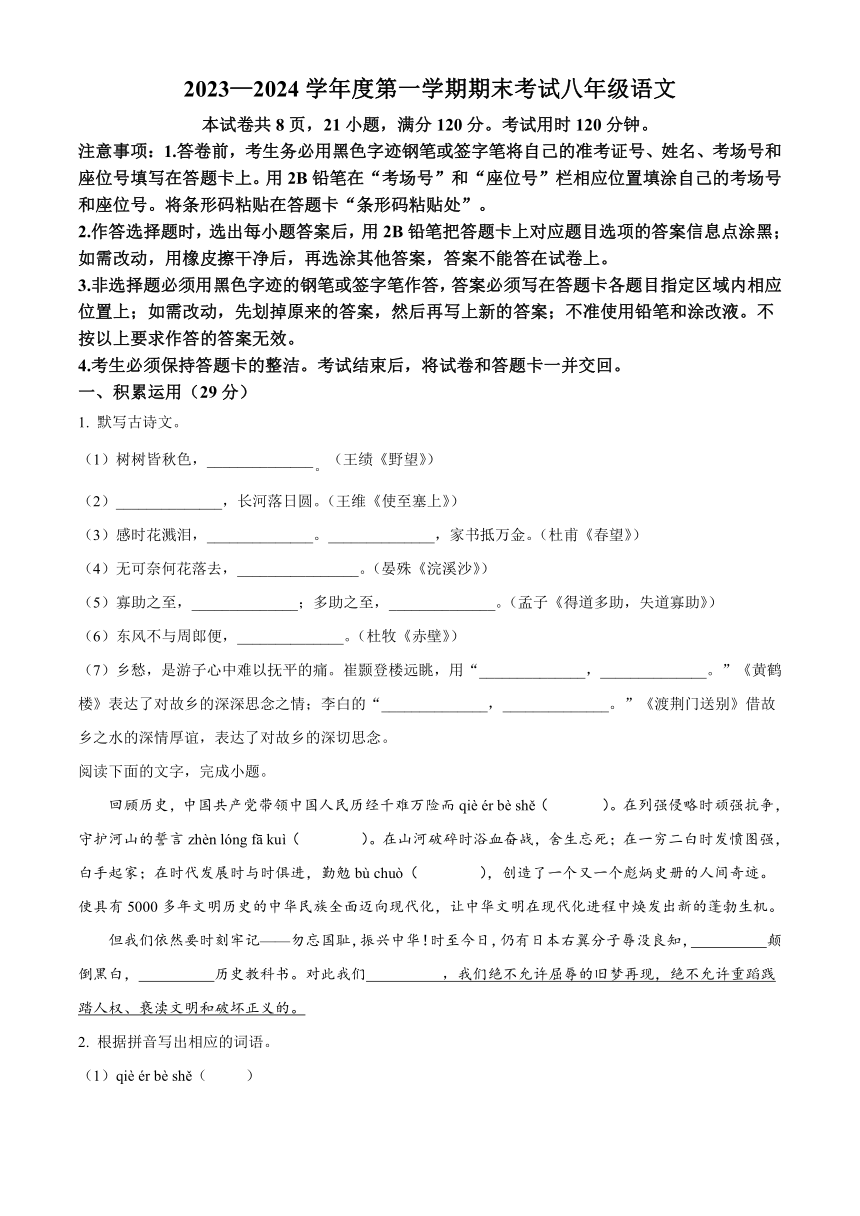 2023—2024 学年度第一学期期末考试八年级语文

本试卷共 8 页，21 小题，满分 120 分。考试用时 120 分钟。

注意事项：1.答卷前，考生务必用黑色字迹钢笔或签字笔将自己的准考证号、姓名、考场号和座位号填写在答题卡上。用 2B 铅笔在“考场号”和“座位号”栏相应位置填涂自己的考场号和座位号。将条形码粘贴在答题卡“条形码粘贴处”。

2.作答选择题时，选出每小题答案后，用 2B 铅笔把答题卡上对应题目选项的答案信息点涂黑；如需改动，用橡皮擦干净后，再选涂其他答案，答案不能答在试卷上。

3.非选择题必须用黑色字迹的钢笔或签字笔作答，答案必须写在答题卡各题目指定区域内相应位置上；如需改动，先划掉原来的答案，然后再写上新的答案；不准使用铅笔和涂改液。不按以上要求作答的答案无效。

4.考生必须保持答题卡的整洁。考试结束后，将试卷和答题卡一并交回。

一、积累运用（29 分）

1. 默写古诗文。

（1）树树皆秋色，______________。（王绩《野望》）

（2）______________，长河落日圆。（王维《使至塞上》）

（3）感时花溅泪，______________。______________，家书抵万金。（杜甫《春望》）

（4）无可奈何花落去，________________。（晏殊《浣溪沙》）

（5）寡助之至，______________；多助之至，______________。（孟子《得道多助，失道寡助》）

（6）东风不与周郎便，______________。（杜牧《赤壁》）

（7）乡愁，是游子心中难以抚平的痛。崔颢登楼远眺，用“______________，______________。”《黄鹤楼》表达了对故乡的深深思念之情；李白的“______________，______________。”《渡荆门送别》借故乡之水的深情厚谊，表达了对故乡的深切思念。

阅读下面的文字，完成小题。

回顾历史，中国共产党带领中国人民历经千难万险而 qiè ér bè shě（　　）。在列强侵略时顽强抗争，守护河山的誓言 zhèn lóng fā kuì（　　）。在山河破碎时浴血奋战，舍生忘死；在一穷二白时发愤图强，白手起家；在时代发展时与时俱进，勤勉 bù chuò（　　），创造了一个又一个彪炳史册的人间奇迹。使具有 5000 多年文明历史的中华民族全面迈向现代化，让中华文明在现代化进程中焕发出新的蓬勃生机。

但我们依然要时刻牢记——勿忘国耻，振兴中华！时至今日，仍有日本右翼分子辱没良知，__________颠倒黑白，__________历史教科书。对此我们__________，我们绝不允许屈辱的旧梦再现，绝不允许重蹈践踏人权、亵渎文明和破坏正义的。

2. 根据拼音写出相应的词语。

（1）qiè ér bè shě（　　）